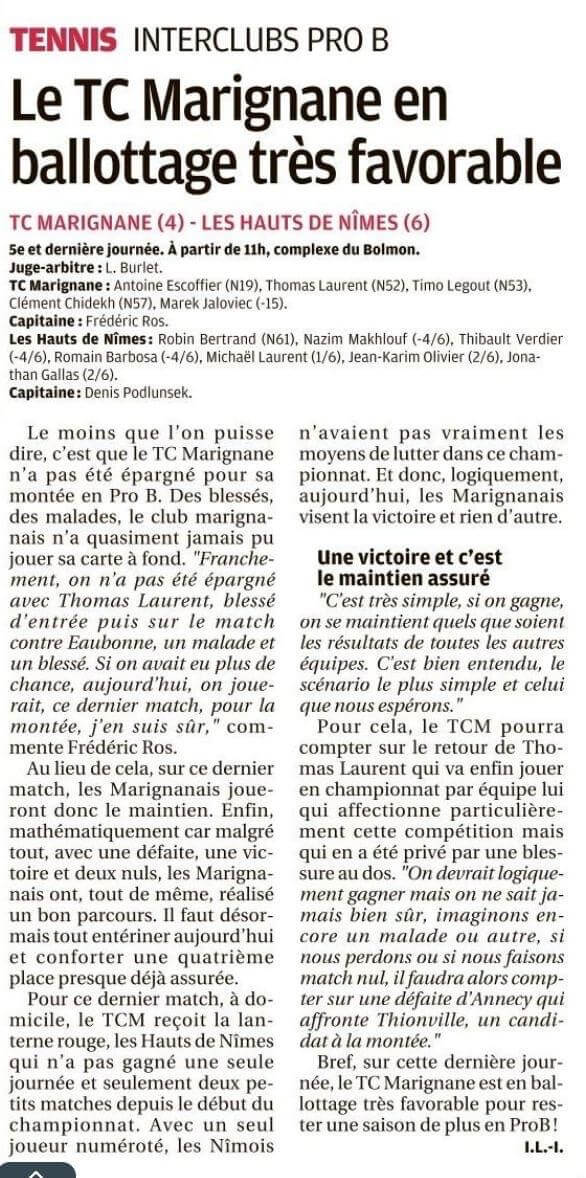 TENNIS INTERCLUBS PRO B

Le TC Marignane en ballottage très favorable

TC MARIGNANE (4) - LES HAUTS DE NÎMES (6)

5e et dernière journée. À partir de 11h, complexe du Bolmon.
Juge-arbitre : L. Burlet.
TC Marignane : Antoine Escoffier (N19), Thomas Laurent (N52), Timo Legout (N53), Clément Chidekh (N57), Marek Jaloviec (-15).
Capitaine : Frédéric Ros.
Les Hauts de Nîmes : Robin Bertrand (N61), Nazim Makhlouf (-4/6), Thibault Verdier (-4/6), Romain Barbosa (-4/6), Michaël Laurent (1/6), Jean-Karim Olivier (2/6), Jonathan Gallas (2/6).
Capitaine : Denis Podlunsek.

Le moins que l'on puisse dire, c'est que le TC Marignane n'a pas été épargné pour sa montée en Pro B. Des blessés, des malades, le club marignanais n'a quasiment jamais pu jouer sa carte à fond. "Franchement, on n'a pas été épargné avec Thomas Laurent, blessé d'entrée puis sur le match contre Eaubonne, un malade et un blessé. Si on avait eu plus de chance, aujourd'hui, on jouerait, ce dernier match, pour la montée, j'en suis sûr," commente Frédéric Ros.

Au lieu de cela, sur ce dernier match, les Marignanais joueront donc le maintien. Enfin, mathématiquement car malgré tout, avec une défaite, une victoire et deux nuls, les Marignanais ont, tout de même, réalisé un bon parcours. Il faut désormais tout entériner aujourd'hui et conforter une quatrième place presque déjà assurée.

Pour ce dernier match, à domicile, le TCM reçoit la lanterne rouge, les Hauts de Nîmes qui n'a pas gagné une seule journée et seulement deux petits matches depuis le début du championnat. Avec un seul joueur numéroté, les Nîmois n'avaient pas vraiment les moyens de lutter dans ce championnat. Et donc, logiquement, aujourd'hui, les Marignanais visent la victoire et rien d'autre.

Une victoire et c'est le maintien assuré

"C'est très simple, si on gagne, on se maintient quels que soient les résultats de toutes les autres équipes. C'est bien entendu, le scénario le plus simple et celui que nous espérons."

Pour cela, le TCM pourra compter sur le retour de Thomas Laurent qui va enfin jouer en championnat par équipe lui qui affectionne particulièrement cette compétition mais qui en a été privé par une blessure au dos. "On devrait logiquement gagner mais on ne sait jamais bien sûr, imaginons encore un malade ou autre, si nous perdons ou si nous faisons match nul, il faudra alors compter sur une défaite d'Annecy qui affronte Thionville, un candidat à la montée."

Bref, sur cette dernière journée, le TC Marignane est en ballottage très favorable pour rester une saison de plus en ProB!

I.L.-I.